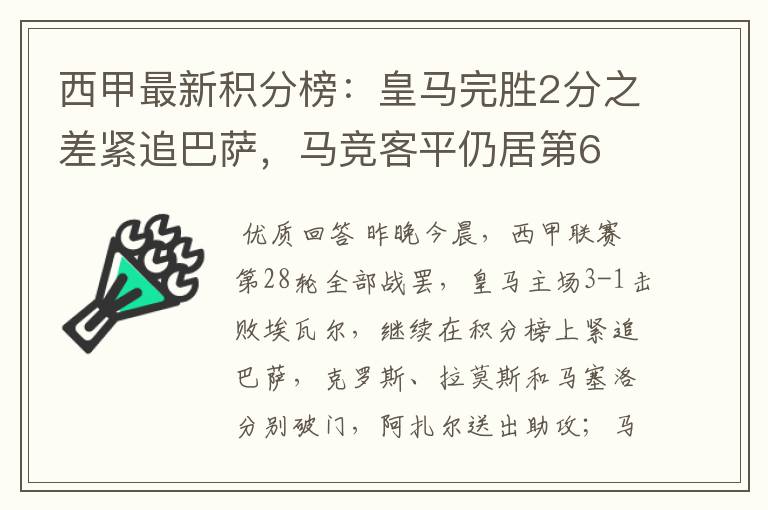 西甲最新积分榜：皇马完胜2分之差紧追巴萨，马竞客平仍居第6

优质回答 昨晚今晨，西甲联赛第28轮全部战罢，皇马主场3-1击败埃瓦尔，继续在积分榜上紧追巴萨，克罗斯、拉莫斯和马塞洛分别破门，阿扎尔送出助攻；马